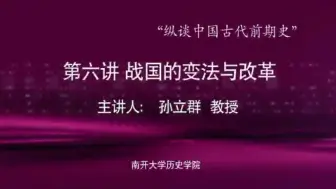 “纵谈中国古代前期史”

第六讲 战国的变法与改革

主讲人： 孙立群 教授

南开大学历史学院